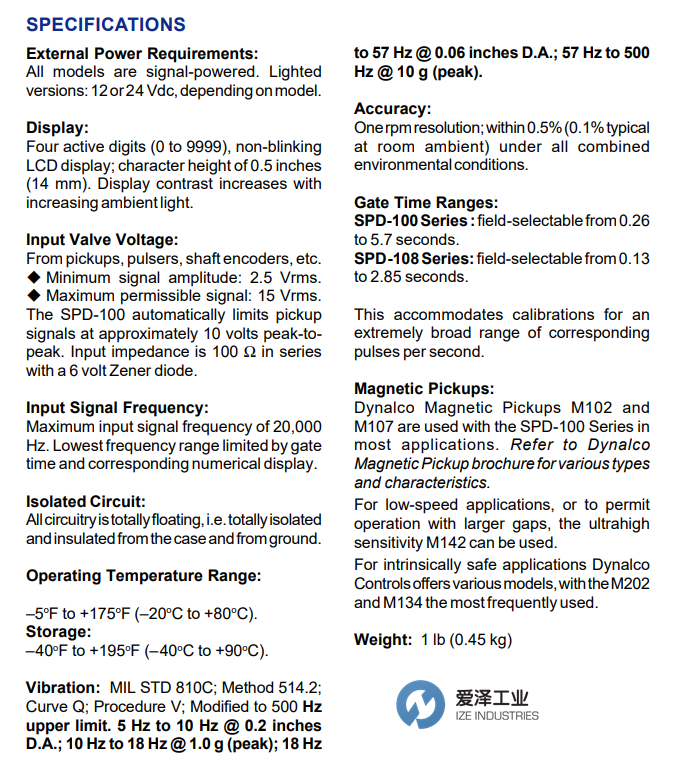 SPECIFICATIONS

External Power Requirements:
All models are signal-powered. Lighted versions: 12 or 24 Vdc, depending on model.

Display:
Four active digits (0 to 9999), non-blinking LCD display; character height of 0.5 inches (14 mm). Display contrast increases with increasing ambient light.

Input Valve Voltage:
From pickups, pulsers, shaft encoders, etc.
◆ Minimum signal amplitude: 2.5 Vrms.
◆ Maximum permissible signal: 15 Vrms.
The SPD-100 automatically limits pickup signals at approximately 10 volts peak-to-peak. Input impedance is 100 Ω in series with a 6 volt Zener diode.

Input Signal Frequency:
Maximum input signal frequency of 20,000 Hz. Lowest frequency range limited by gate time and corresponding numerical display.

Isolated Circuit:
All circuitry is totally floating, i.e. totally isolated and insulated from the case and from ground.

Operating Temperature Range:

–5°F to +175°F (–20°C to +80°C).
Storage:
–40°F to +195°F (–40°C to +90°C).

Vibration: MIL STD 810C; Method 514.2; Curve Q; Procedure V; Modified to 500 Hz upper limit. 5 Hz to 10 Hz @ 0.2 inches D.A.; 10 Hz to 18 Hz @ 1.0 g (peak); 18 Hz to 57 Hz @ 0.06 inches D.A.; 57 Hz to 500 Hz @ 10 g (peak).

Accuracy:
One rpm resolution; within 0.5% (0.1% typical at room ambient) under all combined environmental conditions.

Gate Time Ranges:
SPD-100 Series : field-selectable from 0.26 to 5.7 seconds.
SPD-108 Series: field-selectable from 0.13 to 2.85 seconds.

This accommodates calibrations for an extremely broad range of corresponding pulses per second.

Magnetic Pickups:
Dynalco Magnetic Pickups M102 and M107 are used with the SPD-100 Series in most applications. Refer to Dynalco Magnetic Pickup brochure for various types and characteristics.
For low-speed applications, or to permit operation with larger gaps, the ultrahigh sensitivity M142 can be used.
For intrinsically safe applications Dynalco Controls offers various models, with the M202 and M134 the most frequently used.

Weight: 1 lb (0.45 kg)

爱泽工业
IZE INDUSTRIES